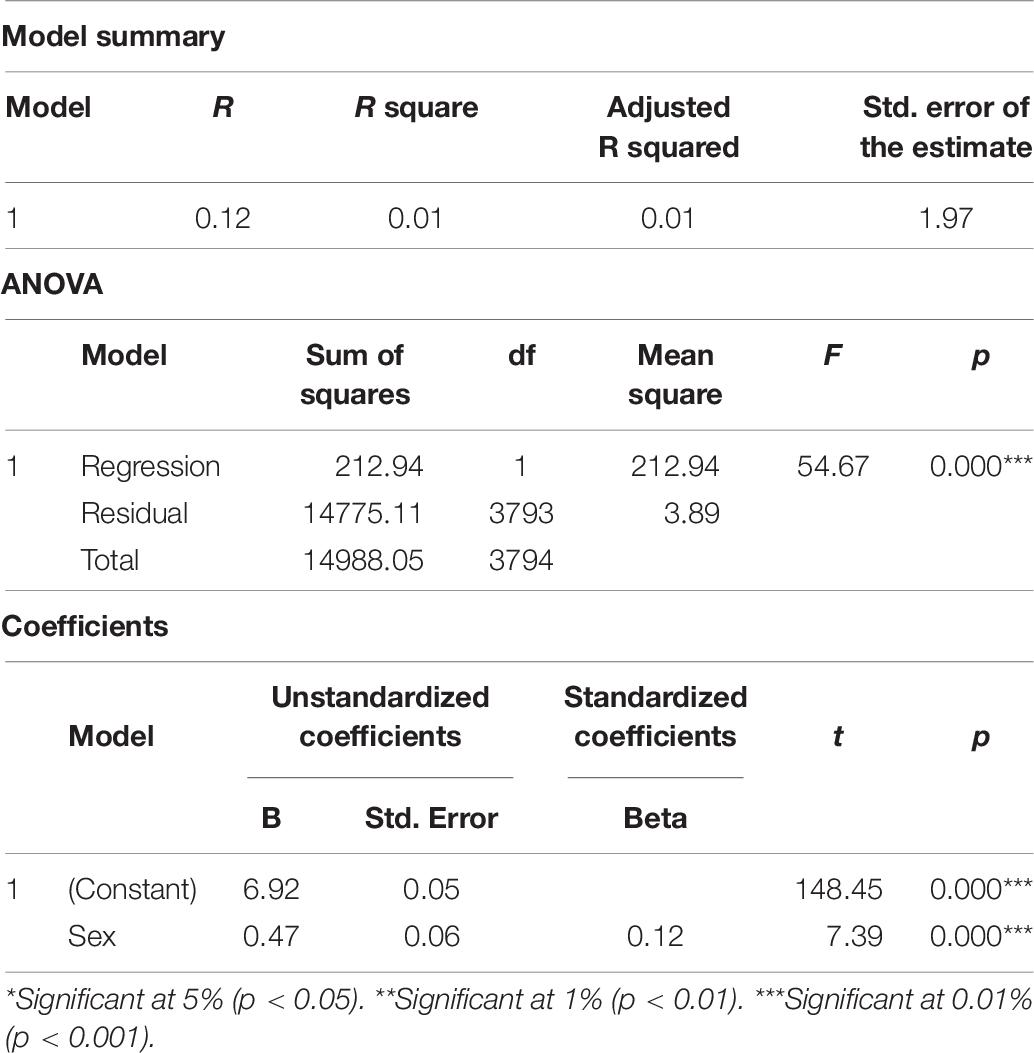 Model summary

| Model | R | R square | Adjusted R squared | Std. error of the estimate |
|---|---|---|---|---|
| 1 | 0.12 | 0.01 | 0.01 | 1.97 |

ANOVA

| | Model | Sum of squares | df | Mean square | F | p |
|---|---|---|---|---|---|---|
| 1 | Regression | 212.94 | 1 | 212.94 | 54.67 | 0.000*** |
| | Residual | 14775.11 | 3793 | 3.89 | | |
| | Total | 14988.05 | 3794 | | | |

Coefficients

| | Model | Unstandardized coefficients B | Unstandardized coefficients Std. Error | Standardized coefficients Beta | t | p |
|---|---|---|---|---|---|---|
| 1 | (Constant) | 6.92 | 0.05 | | 148.45 | 0.000*** |
| | Sex | 0.47 | 0.06 | 0.12 | 7.39 | 0.000*** |

*Significant at 5% (p < 0.05). **Significant at 1% (p < 0.01). ***Significant at 0.01% (p < 0.001).